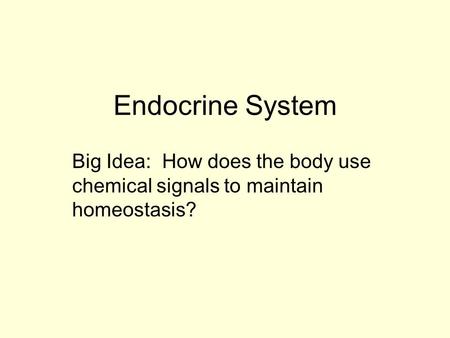 Endocrine System

Big Idea:  How does the body use chemical signals to maintain homeostasis?